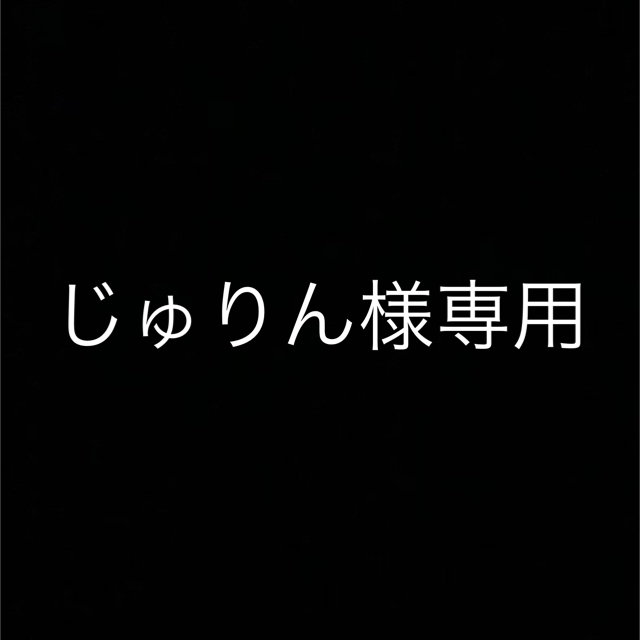 じゅりん様専用